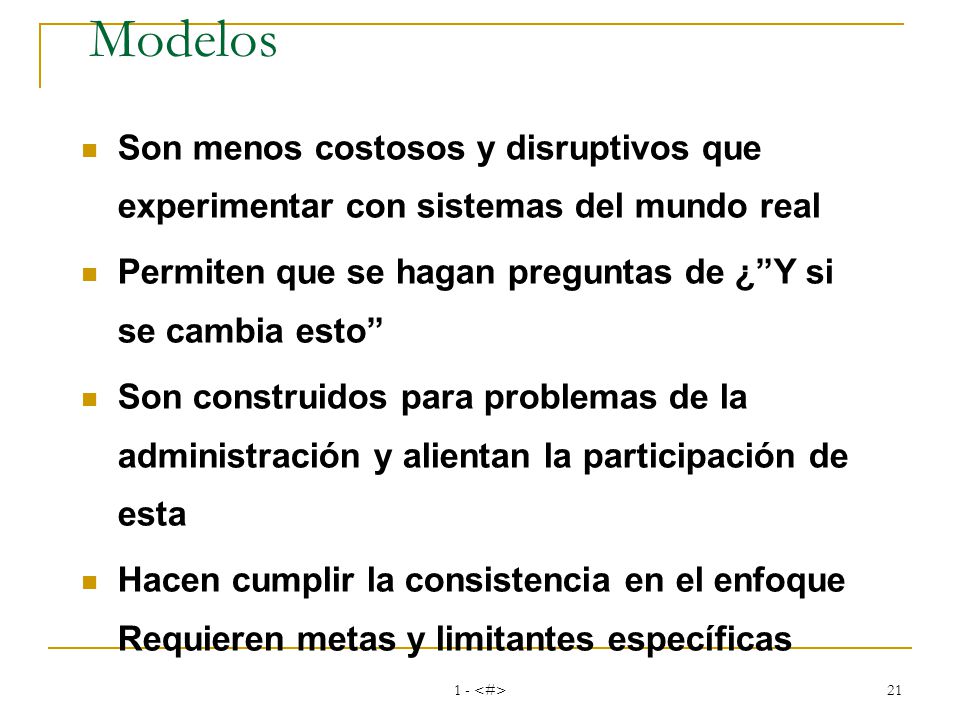 Modelos

Son menos costosos y disruptivos que experimentar con sistemas del mundo real

Permiten que se hagan preguntas de ¿”Y si se cambia esto”

Son construidos para problemas de la administración y alientan la participación de esta

Hacen cumplir la consistencia en el enfoque Requieren metas y limitantes específicas

1 - <#>

21